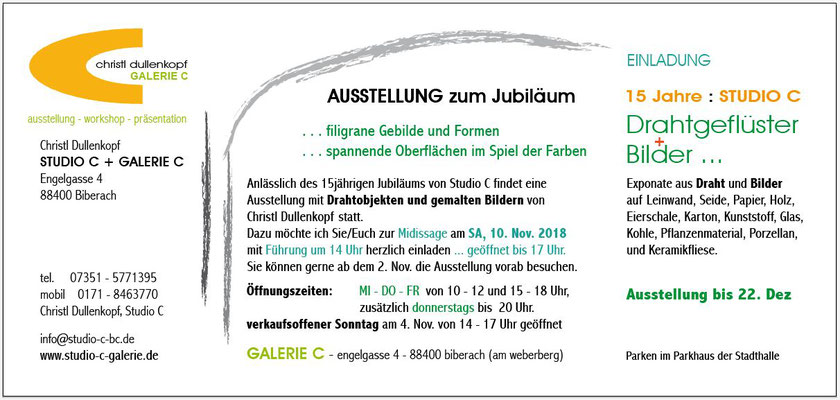 christl dullenkopf
GALERIE C

ausstellung - workshop - präsentation

Christl Dullenkopf
STUDIO C + GALERIE C
Engelgasse 4
88400 Biberach

tel. 07351 - 5771395
mobil 0171 - 8463770
Christl Dullenkopf, Studio C

info@studio-c-bc.de
www.studio-c-galerie.de

AUSSTELLUNG zum Jubiläum

. . . filigrane Gebilde und Formen
. . . spannende Oberflächen im Spiel der Farben

Anlässlich des 15jährigen Jubiläums von Studio C findet eine Ausstellung mit Drahtobjekten und gemalten Bildern von Christl Dullenkopf statt.
Dazu möchte ich Sie/Euch zur Midissage am SA, 10. Nov. 2018 mit Führung um 14 Uhr herzlich einladen ... geöffnet bis 17 Uhr.
Sie können gerne ab dem 2. Nov. die Ausstellung vorab besuchen.

Öffnungszeiten: MI - DO - FR von 10 - 12 und 15 - 18 Uhr, zusätzlich donnerstags bis 20 Uhr.
verkaufsoffener Sonntag am 4. Nov. von 14 - 17 Uhr geöffnet

GALERIE C - engelgasse 4 - 88400 biberach (am weberberg)

EINLADUNG

15 Jahre : STUDIO C

Drahtgeflüster + Bilder ...

Exponate aus Draht und Bilder auf Leinwand, Seide, Papier, Holz, Eierschale, Karton, Kunststoff, Glas, Kohle, Pflanzenmaterial, Porzellan, und Keramikfliese.

Ausstellung bis 22. Dez

Parken im Parkhaus der Stadthalle